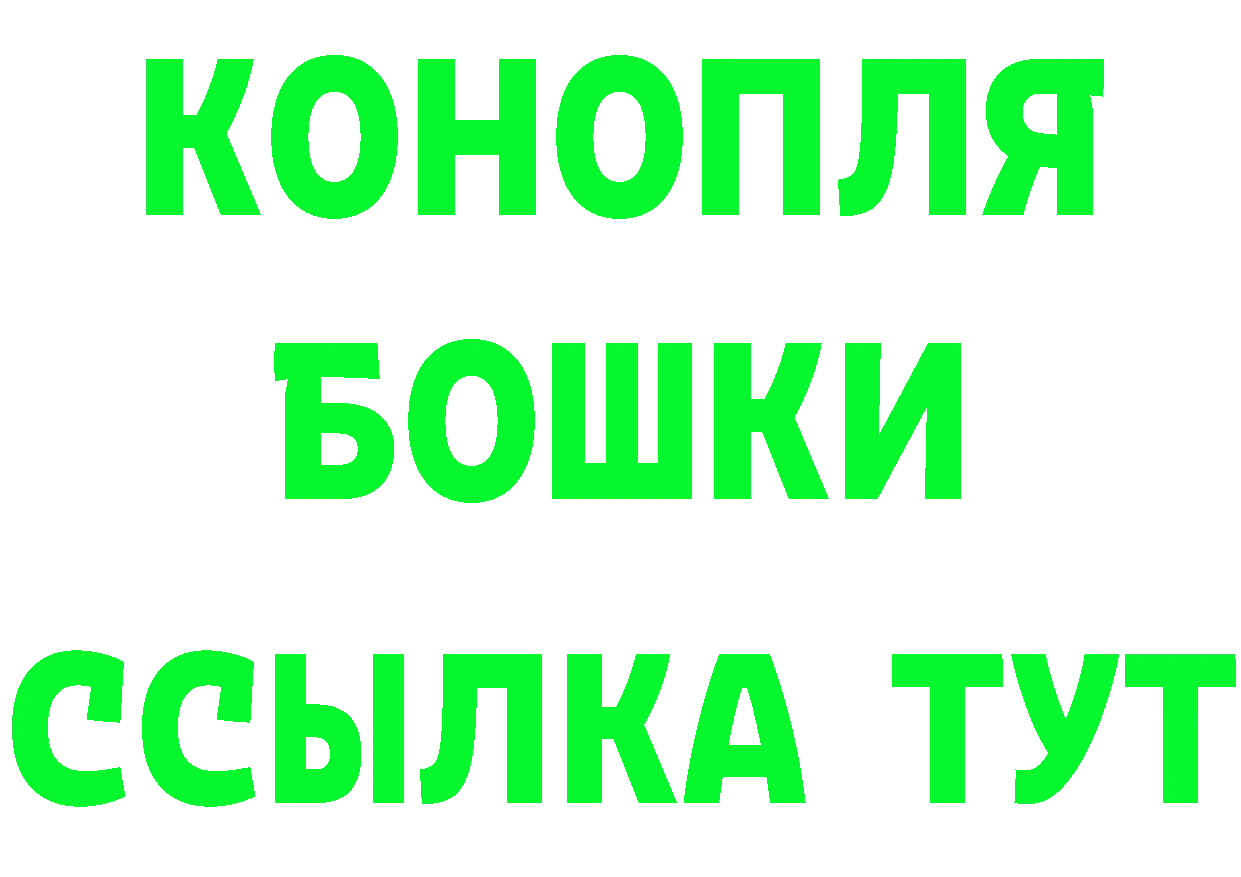 КОНОПЛЯ
БОШКИ
ССЫЛКА ТУТ